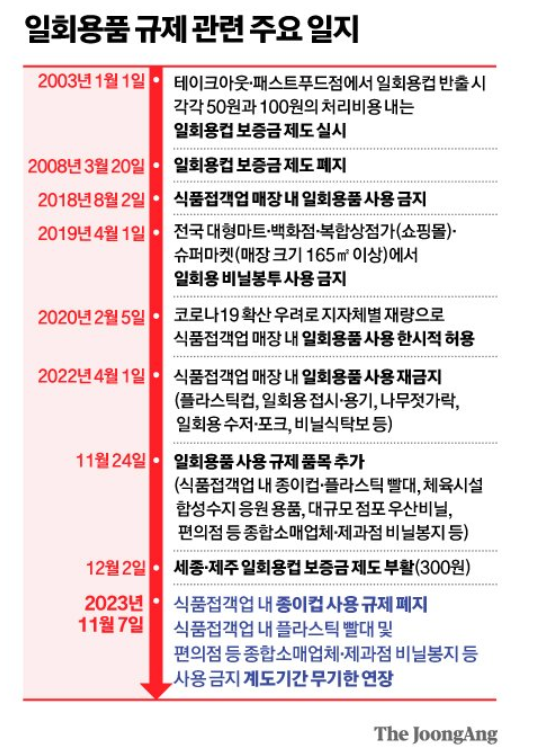 일회용품 규제 관련 주요 일지

2003년 1월 1일
테이크아웃·패스트푸드점에서 일회용컵 반출 시 각각 50원과 100원의 처리비용 내는 일회용컵 보증금 제도 실시

2008년 3월 20일
일회용컵 보증금 제도 폐지

2018년 8월 2일
식품접객업 매장 내 일회용품 사용 금지

2019년 4월 1일
전국 대형마트·백화점·복합상점가(쇼핑몰)·슈퍼마켓(매장 크기 165㎡ 이상)에서 일회용 비닐봉투 사용 금지

2020년 2월 5일
코로나19 확산 우려로 지자체별 재량으로 식품접객업 매장 내 일회용품 사용 한시적 허용

2022년 4월 1일
식품접객업 매장 내 일회용품 사용 재금지 (플라스틱컵, 일회용 접시·용기, 나무젓가락, 일회용 수저·포크, 비닐식탁보 등)

11월 24일
일회용품 사용 규제 품목 추가 (식품접객업 내 종이컵·플라스틱 빨대, 체육시설 합성수지 응원 용품, 대규모 점포 우산비닐, 편의점 등 종합소매업체·제과점 비닐봉지 등)

12월 2일
세종·제주 일회용컵 보증금 제도 부활(300원)

2023년 11월 7일
식품접객업 내 종이컵 사용 규제 폐지
식품접객업 내 플라스틱 빨대 및 편의점 등 종합소매업체·제과점 비닐봉지 등 사용 금지 계도기간 무기한 연장

The JoongAng